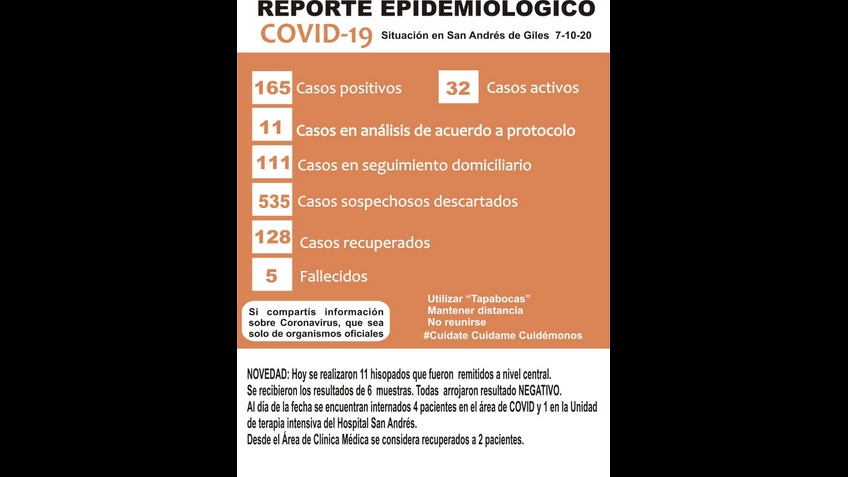 REPORTE EPIDEMIOLOGICO
COVID-19 Situación en San Andrés de Giles 7-10-20

165 Casos positivos
32 Casos activos
11 Casos en análisis de acuerdo a protocolo
111 Casos en seguimiento domiciliario
535 Casos sospechosos descartados
128 Casos recuperados
5 Fallecidos

Si compartís información sobre Coronavirus, que sea solo de organismos oficiales

Utilizar "Tapabocas"
Mantener distancia
No reunirse
#Cuidate Cuidame Cuidémonos

NOVEDAD: Hoy se realizaron 11 hisopados que fueron remitidos a nivel central.
Se recibieron los resultados de 6 muestras. Todas arrojaron resultado NEGATIVO.
Al día de la fecha se encuentran internados 4 pacientes en el área de COVID y 1 en la Unidad de terapia intensiva del Hospital San Andrés.
Desde el Área de Clínica Médica se considera recuperados a 2 pacientes.